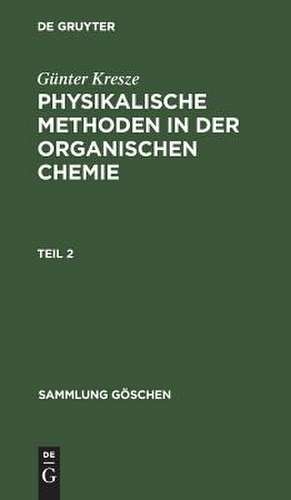 DE GRUYTER

Günter Kresze

PHYSIKALISCHE METHODEN IN DER ORGANISCHEN CHEMIE

TEIL 2

SAMMLUNG GÖSCHEN

DE
G